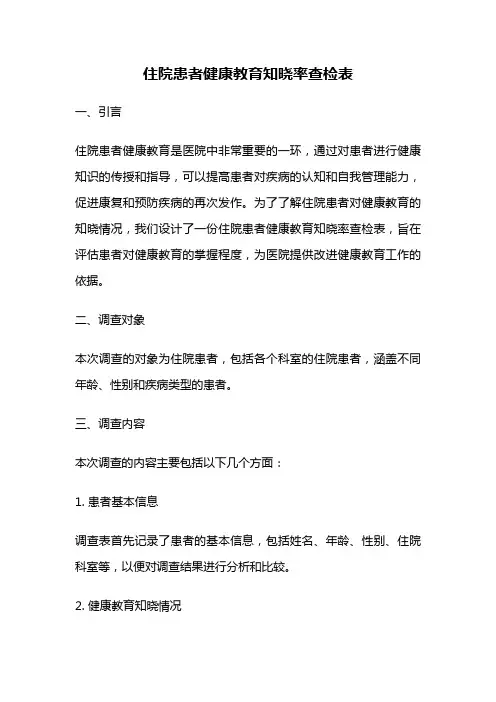 住院患者健康教育知晓率查检表

一、引言

住院患者健康教育是医院中非常重要的一环，通过对患者进行健康知识的传授和指导，可以提高患者对疾病的认知和自我管理能力，促进康复和预防疾病的再次发作。为了了解住院患者对健康教育的知晓情况，我们设计了一份住院患者健康教育知晓率查检表，旨在评估患者对健康教育的掌握程度，为医院提供改进健康教育工作的依据。

二、调查对象

本次调查的对象为住院患者，包括各个科室的住院患者，涵盖不同年龄、性别和疾病类型的患者。

三、调查内容

本次调查的内容主要包括以下几个方面：

1. 患者基本信息

调查表首先记录了患者的基本信息，包括姓名、年龄、性别、住院科室等，以便对调查结果进行分析和比较。

2. 健康教育知晓情况